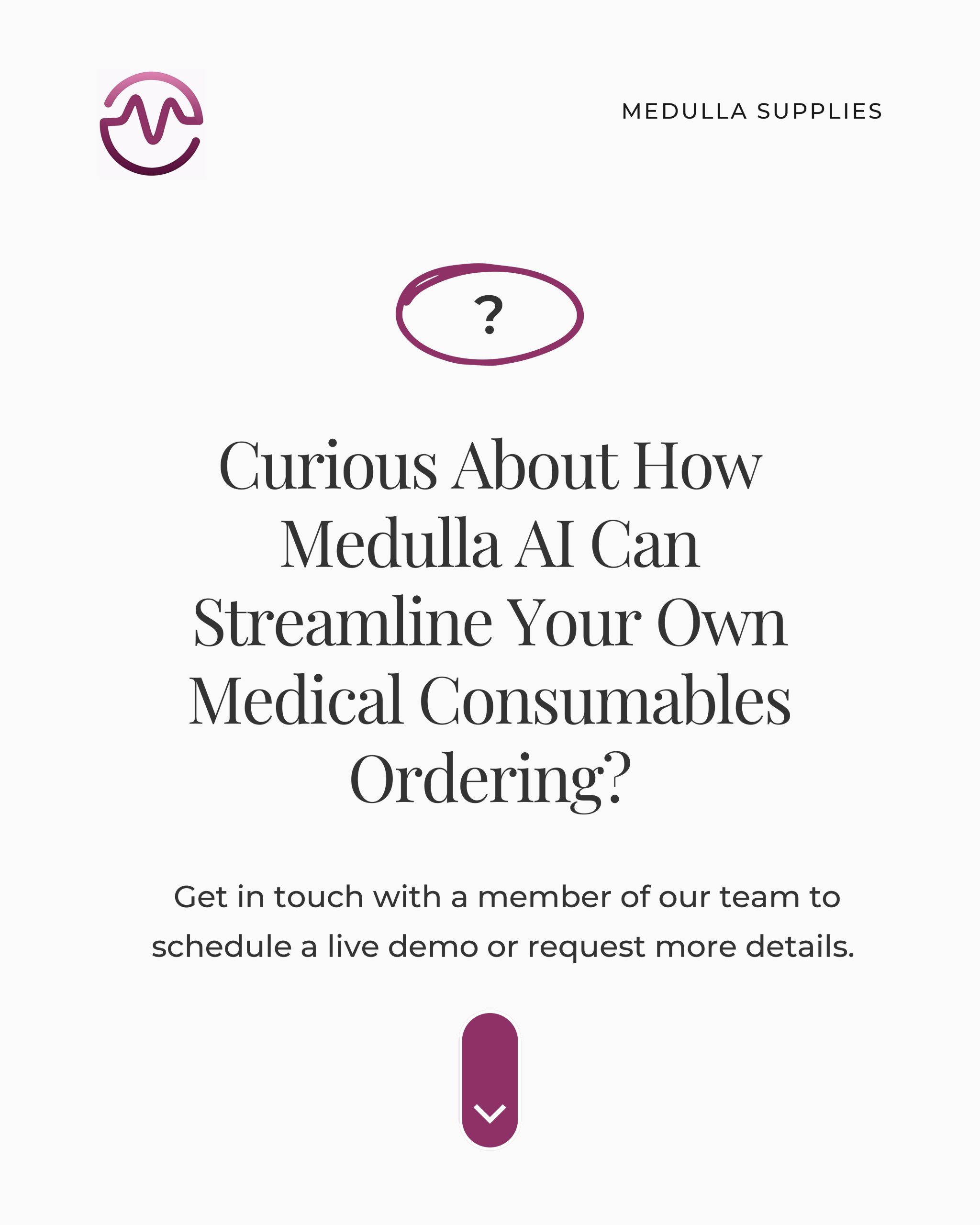 MEDULLA SUPPLIES

?

Curious About How Medulla AI Can Streamline Your Own Medical Consumables Ordering?

Get in touch with a member of our team to schedule a live demo or request more details.